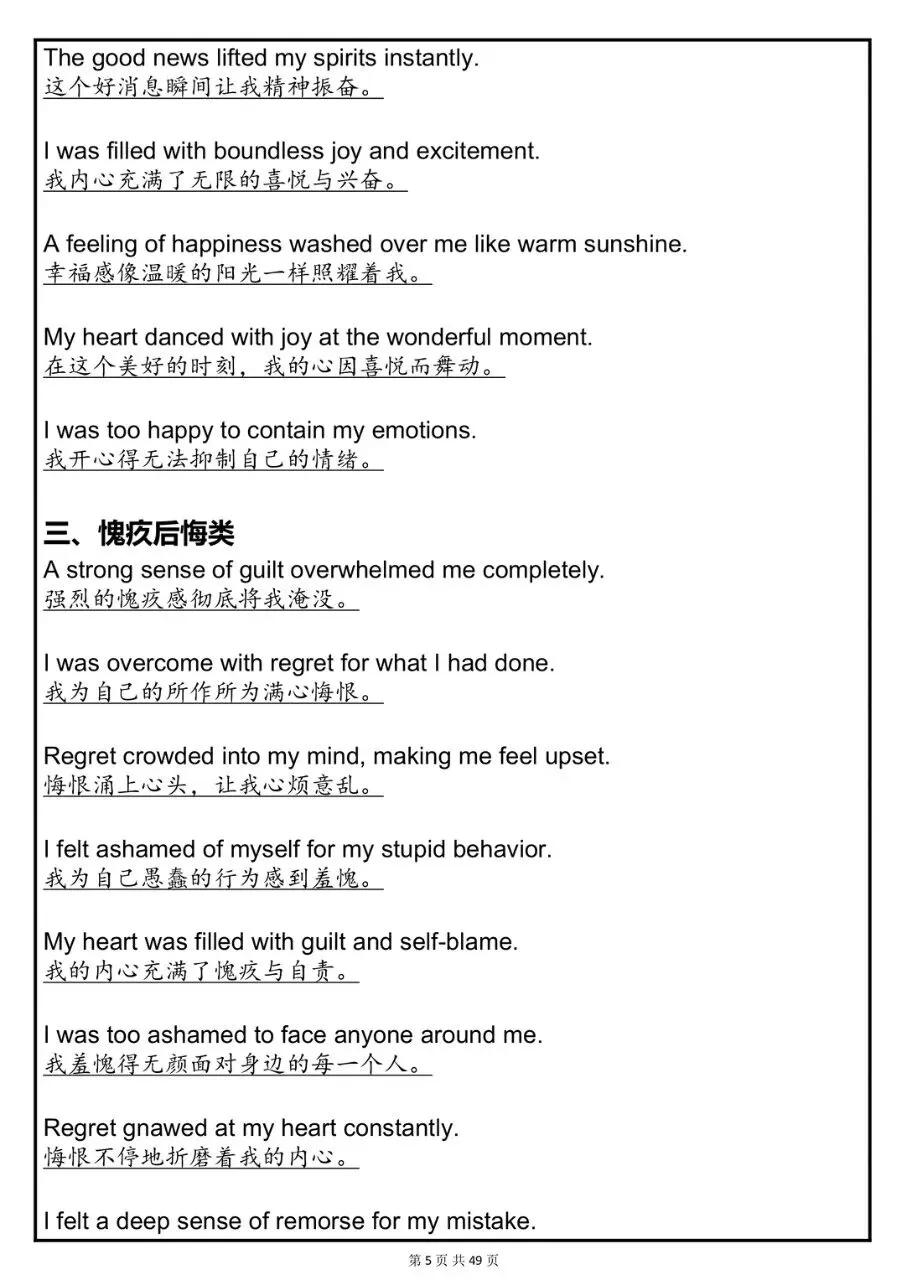 The good news lifted my spirits instantly.
这个好消息瞬间让我精神振奋。

I was filled with boundless joy and excitement.
我内心充满了无限的喜悦与兴奋。

A feeling of happiness washed over me like warm sunshine.
幸福感像温暖的阳光一样照耀着我。

My heart danced with joy at the wonderful moment.
在这个美好的时刻，我的心因喜悦而舞动。

I was too happy to contain my emotions.
我开心得无法抑制自己的情绪。

三、愧疚后悔类
A strong sense of guilt overwhelmed me completely.
强烈的愧疚感彻底将我淹没。

I was overcome with regret for what I had done.
我为自己的所作所为满心悔恨。

Regret crowded into my mind, making me feel upset.
悔恨涌上心头，让我心烦意乱。

I felt ashamed of myself for my stupid behavior.
我为自己愚蠢的行为感到羞愧。

My heart was filled with guilt and self-blame.
我的内心充满了愧疚与自责。

I was too ashamed to face anyone around me.
我羞愧得无颜面对身边的每一个人。

Regret gnawed at my heart constantly.
悔恨不停地折磨着我的内心。

I felt a deep sense of remorse for my mistake.

第 5 页 共 49 页